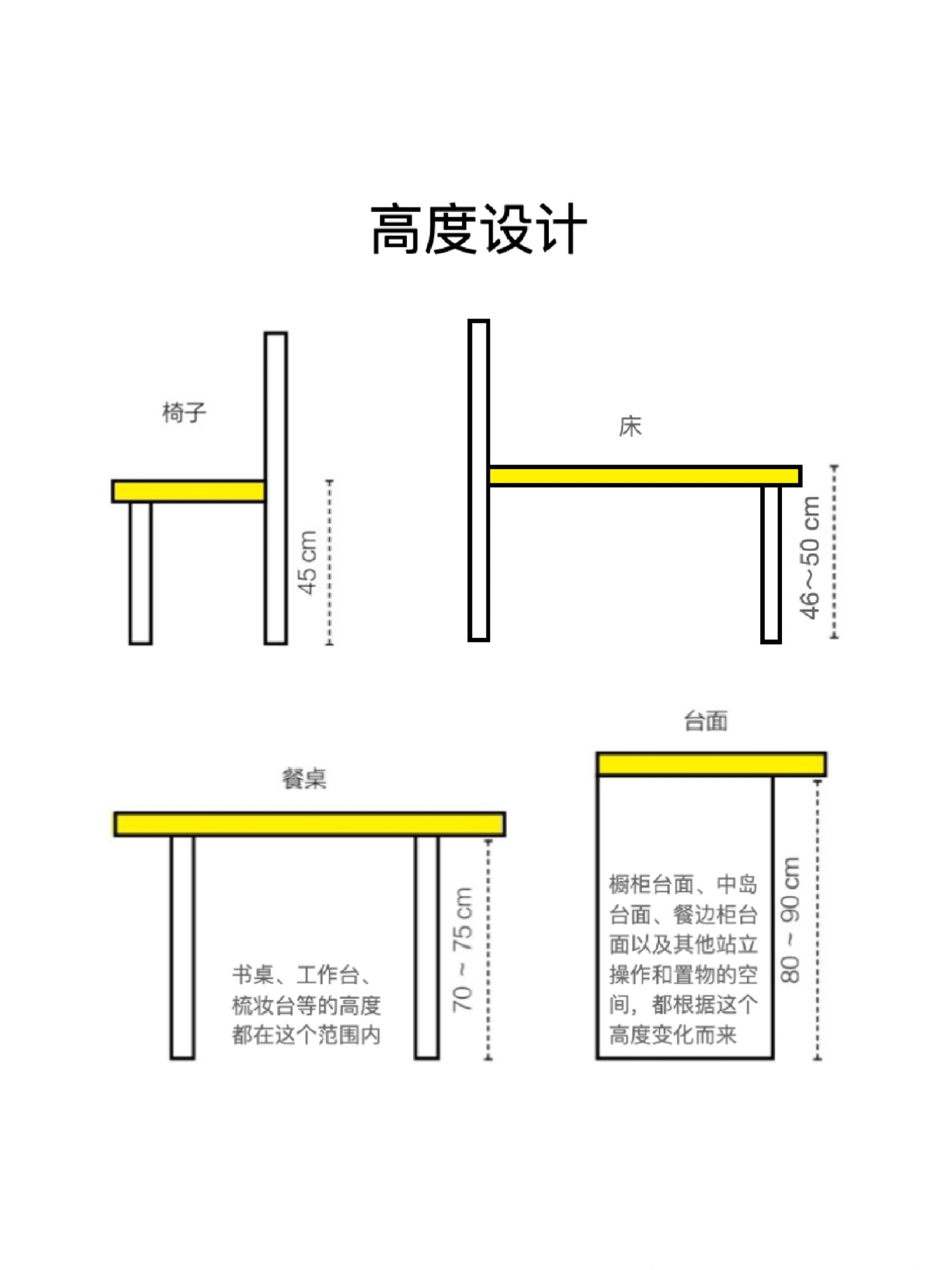 高度设计

椅子

45 cm

床

46~50 cm

餐桌

书桌、工作台、梳妆台等的高度都在这个范围内

70 ~ 75 cm

台面

橱柜台面、中岛台面、餐边柜台面以及其他站立操作和置物的空间，都根据这个高度变化而来

80 ~ 90 cm